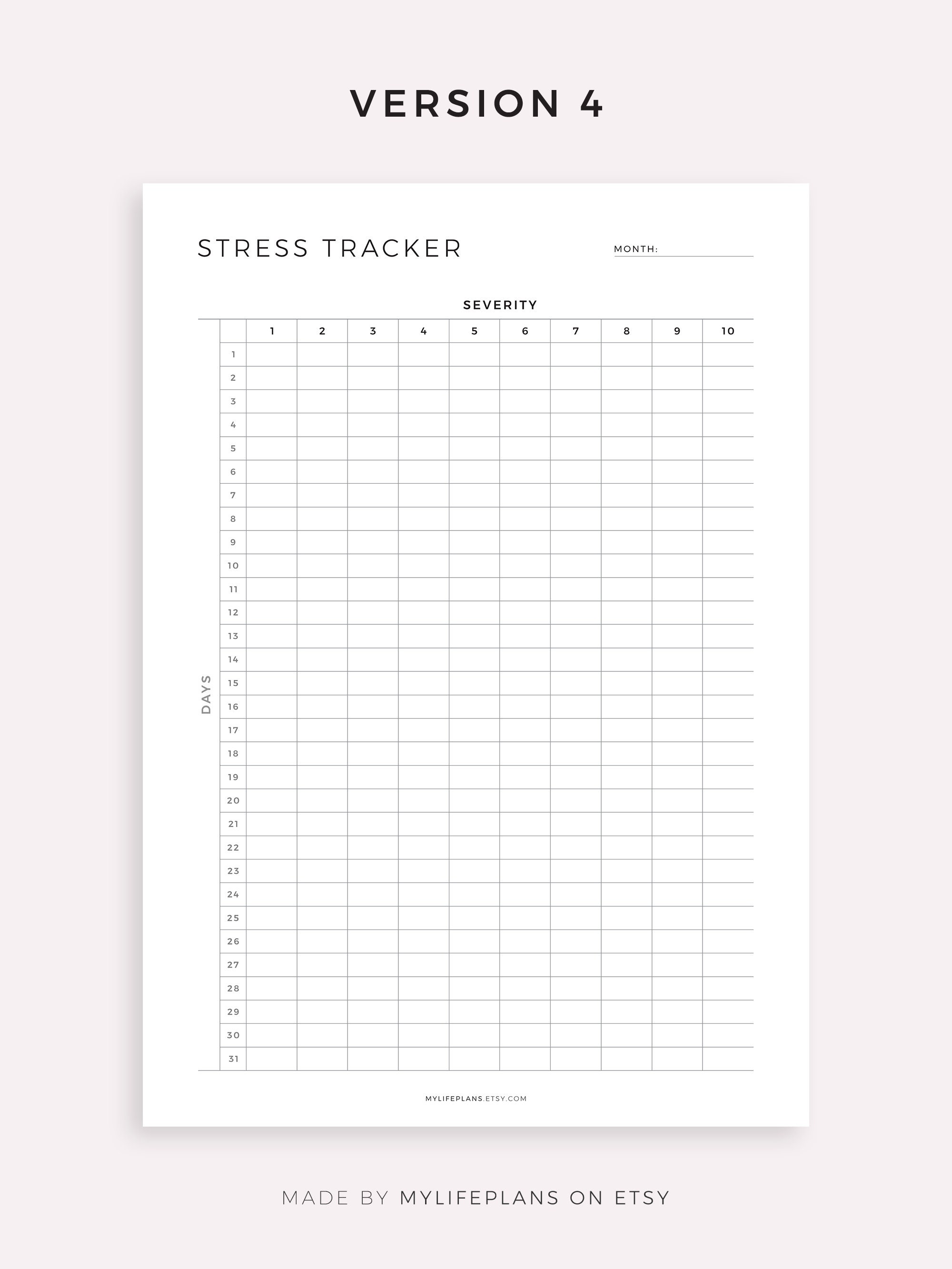 VERSION 4

STRESS TRACKER

MONTH:

SEVERITY

DAYS

| | 1 | 2 | 3 | 4 | 5 | 6 | 7 | 8 | 9 | 10 |
|---|---|---|---|---|---|---|---|---|---|---|
| 1 | | | | | | | | | | |
| 2 | | | | | | | | | | |
| 3 | | | | | | | | | | |
| 4 | | | | | | | | | | |
| 5 | | | | | | | | | | |
| 6 | | | | | | | | | | |
| 7 | | | | | | | | | | |
| 8 | | | | | | | | | | |
| 9 | | | | | | | | | | |
| 10 | | | | | | | | | | |
| 11 | | | | | | | | | | |
| 12 | | | | | | | | | | |
| 13 | | | | | | | | | | |
| 14 | | | | | | | | | | |
| 15 | | | | | | | | | | |
| 16 | | | | | | | | | | |
| 17 | | | | | | | | | | |
| 18 | | | | | | | | | | |
| 19 | | | | | | | | | | |
| 20 | | | | | | | | | | |
| 21 | | | | | | | | | | |
| 22 | | | | | | | | | | |
| 23 | | | | | | | | | | |
| 24 | | | | | | | | | | |
| 25 | | | | | | | | | | |
| 26 | | | | | | | | | | |
| 27 | | | | | | | | | | |
| 28 | | | | | | | | | | |
| 29 | | | | | | | | | | |
| 30 | | | | | | | | | | |
| 31 | | | | | | | | | | |

MYLIFEPLANS.ETSY.COM

MADE BY MYLIFEPLANS ON ETSY